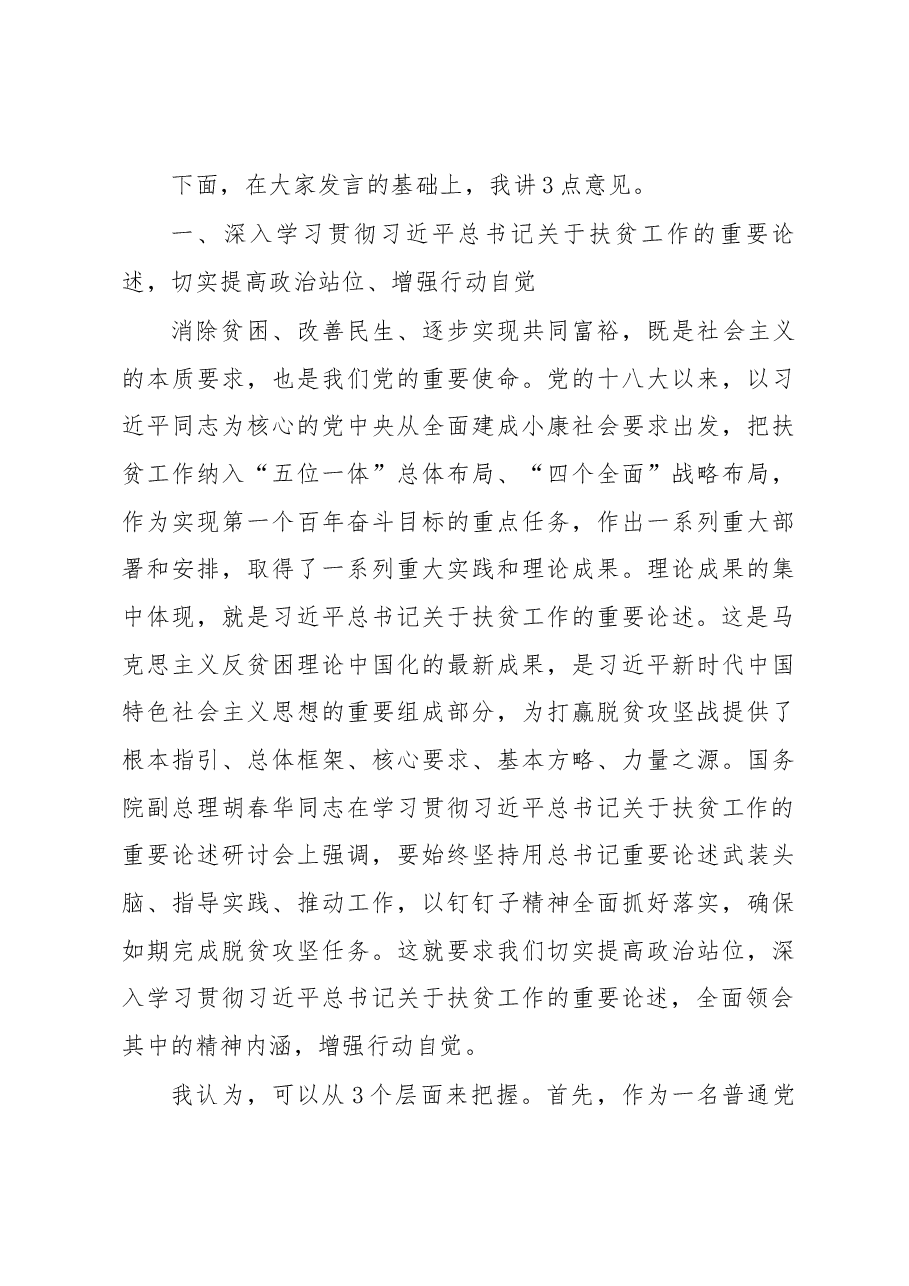 下面，在大家发言的基础上，我讲3点意见。

一、深入学习贯彻习近平总书记关于扶贫工作的重要论述，切实提高政治站位、增强行动自觉

消除贫困、改善民生、逐步实现共同富裕，既是社会主义的本质要求，也是我们党的重要使命。党的十八大以来，以习近平同志为核心的党中央从全面建成小康社会要求出发，把扶贫工作纳入“五位一体”总体布局、“四个全面”战略布局，作为实现第一个百年奋斗目标的重点任务，作出一系列重大部署和安排，取得了一系列重大实践和理论成果。理论成果的集中体现，就是习近平总书记关于扶贫工作的重要论述。这是马克思主义反贫困理论中国化的最新成果，是习近平新时代中国特色社会主义思想的重要组成部分，为打赢脱贫攻坚战提供了根本指引、总体框架、核心要求、基本方略、力量之源。国务院副总理胡春华同志在学习贯彻习近平总书记关于扶贫工作的重要论述研讨会上强调，要始终坚持用总书记重要论述武装头脑、指导实践、推动工作，以钉钉子精神全面抓好落实，确保如期完成脱贫攻坚任务。这就要求我们切实提高政治站位，深入学习贯彻习近平总书记关于扶贫工作的重要论述，全面领会其中的精神内涵，增强行动自觉。

我认为，可以从3个层面来把握。首先，作为一名普通党